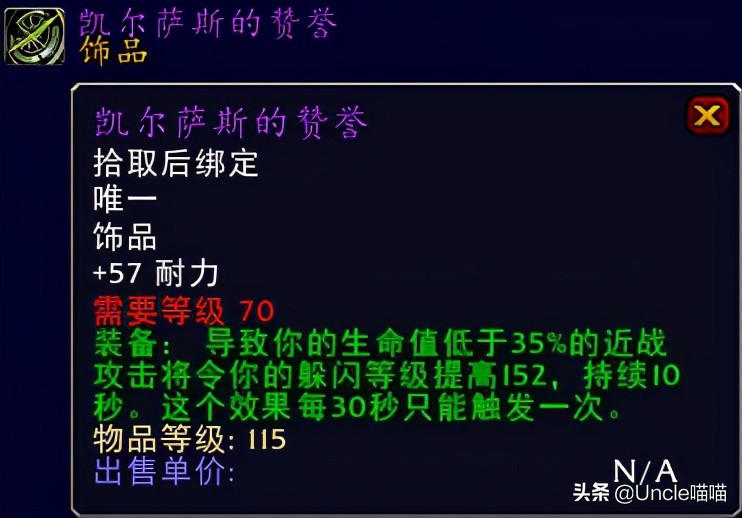 凯尔萨斯的赞誉
饰品

凯尔萨斯的赞誉
拾取后绑定
唯一
饰品
+57 耐力
需要等级 70
装备： 导致你的生命值低于35%的近战攻击将令你的躲闪等级提高152，持续10秒。这个效果每30秒只能触发一次。
物品等级: 115
出售单价: N/A

头条 @Uncle喵喵